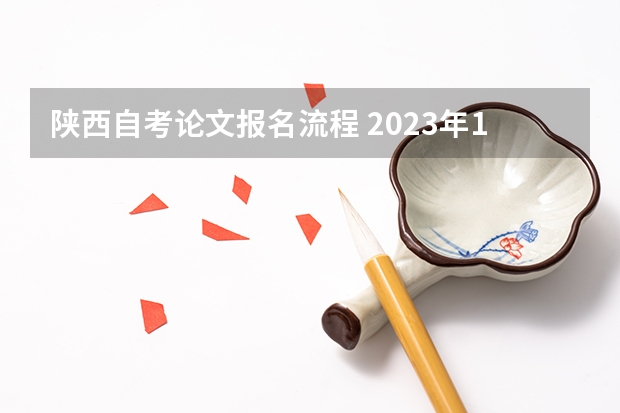 陕西自考论文报名流程 2023年1